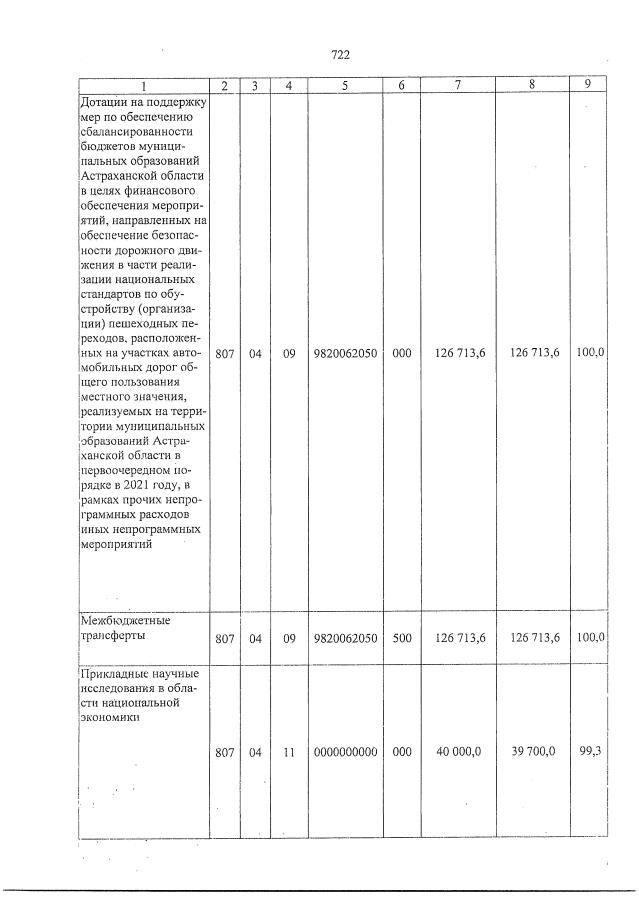 722

| 1 | 2 | 3 | 4 | 5 | 6 | 7 | 8 | 9 |
|---|---|---|---|---|---|---|---|---|
| Дотации на поддержку мер по обеспечению сбалансированности бюджетов муниципальных образований Астраханской области в целях финансового обеспечения мероприятий, направленных на обеспечение безопасности дорожного движения в части реализации национальных стандартов по обустройству (организации) пешеходных переходов, расположенных на участках автомобильных дорог общего пользования местного значения, реализуемых на территории муниципальных образований Астраханской области в первоочередном порядке в 2021 году, в рамках прочих непрограммных расходов иных непрограммных мероприятий | 807 | 04 | 09 | 9820062050 | 000 | 126 713,6 | 126 713,6 | 100,0 |
| Межбюджетные трансферты | 807 | 04 | 09 | 9820062050 | 500 | 126 713,6 | 126 713,6 | 100,0 |
| Прикладные научные исследования в области национальной экономики | 807 | 04 | 11 | 0000000000 | 000 | 40 000,0 | 39 700,0 | 99,3 |